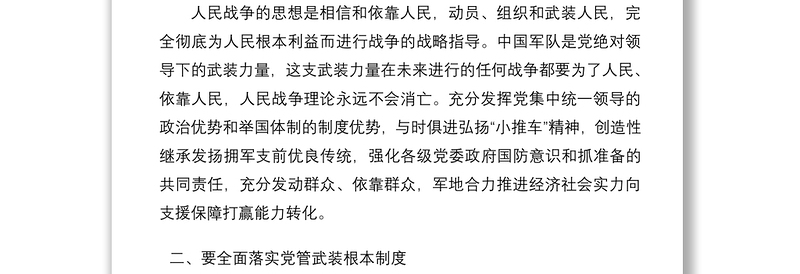 人民战争的思想是相信和依靠人民，动员、组织和武装人民，完全彻底为人民根本利益而进行战争的战略指导。中国军队是党绝对领导下的武装力量，这支武装力量在未来进行的任何战争都要为了人民、依靠人民，人民战争理论永远不会消亡。充分发挥党集中统一领导的政治优势和举国体制的制度优势，与时俱进弘扬“小推车”精神，创造性继承发扬拥军支前优良传统，强化各级党委政府国防意识和抓准备的共同责任，充分发动群众、依靠群众，军地合力推进经济社会实力向支援保障打赢能力转化。

二、要全面落实党管武装根本制度